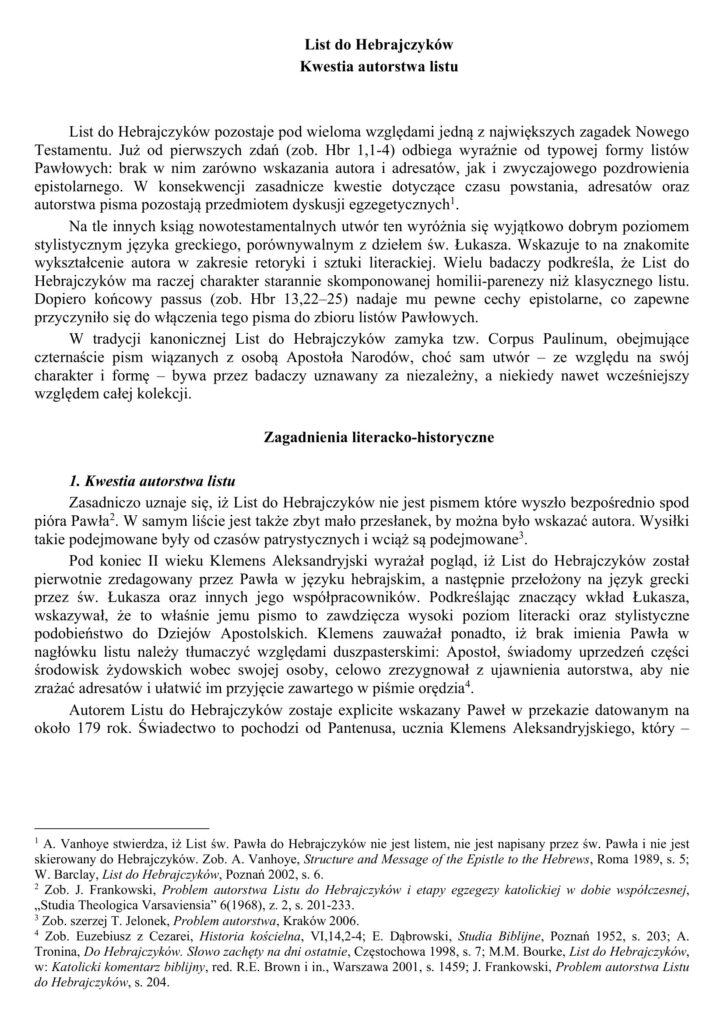 List do Hebrajczyków
Kwestia autorstwa listu

List do Hebrajczyków pozostaje pod wieloma względami jedną z największych zagadek Nowego Testamentu. Już od pierwszych zdań (zob. Hbr 1,1-4) odbiega wyraźnie od typowej formy listów Pawłowych: brak w nim zarówno wskazania autora i adresatów, jak i zwyczajowego pozdrowienia epistolarnego. W konsekwencji zasadnicze kwestie dotyczące czasu powstania, adresatów oraz autorstwa pisma pozostają przedmiotem dyskusji egzegetycznych$^1$.

Na tle innych ksiąg nowotestamentalnych utwór ten wyróżnia się wyjątkowo dobrym poziomem stylistycznym języka greckiego, porównywalnym z dziełem św. Łukasza. Wskazuje to na znakomite wykształcenie autora w zakresie retoryki i sztuki literackiej. Wielu badaczy podkreśla, że List do Hebrajczyków ma raczej charakter starannie skomponowanej homilii-parenezy niż klasycznego listu. Dopiero końcowy passus (zob. Hbr 13,22–25) nadaje mu pewne cechy epistolarne, co zapewne przyczyniło się do włączenia tego pisma do zbioru listów Pawłowych.

W tradycji kanonicznej List do Hebrajczyków zamyka tzw. Corpus Paulinum, obejmujące czternaście pism wiązanych z osobą Apostoła Narodów, choć sam utwór – ze względu na swój charakter i formę – bywa przez badaczy uznawany za niezależny, a niekiedy nawet wcześniejszy względem całej kolekcji.

Zagadnienia literacko-historyczne

1. Kwestia autorstwa listu

Zasadniczo uznaje się, iż List do Hebrajczyków nie jest pismem które wyszło bezpośrednio spod pióra Pawła$^2$. W samym liście jest także zbyt mało przesłanek, by można było wskazać autora. Wysiłki takie podejmowane były od czasów patrystycznych i wciąż są podejmowane$^3$.

Pod koniec II wieku Klemens Aleksandryjski wyrażał pogląd, iż List do Hebrajczyków został pierwotnie zredagowany przez Pawła w języku hebrajskim, a następnie przełożony na język grecki przez św. Łukasza oraz innych jego współpracowników. Podkreślając znaczący wkład Łukasza, wskazywał, że to właśnie jemu pismo to zawdzięcza wysoki poziom literacki oraz stylistyczne podobieństwo do Dziejów Apostolskich. Klemens zauważał ponadto, iż brak imienia Pawła w nagłówku listu należy tłumaczyć względami duszpasterskimi: Apostoł, świadomy uprzedzeń części środowisk żydowskich wobec swojej osoby, celowo zrezygnował z ujawnienia autorstwa, aby nie zrażać adresatów i ułatwić im przyjęcie zawartego w piśmie orędzia$^4$.

Autorem Listu do Hebrajczyków zostaje explicite wskazany Paweł w przekazie datowanym na około 179 rok. Świadectwo to pochodzi od Pantenusa, ucznia Klemens Aleksandryjskiego, który –

$^1$ A. Vanhoye stwierdza, iż List św. Pawła do Hebrajczyków nie jest listem, nie jest napisany przez św. Pawła i nie jest skierowany do Hebrajczyków. Zob. A. Vanhoye, Structure and Message of the Epistle to the Hebrews, Roma 1989, s. 5; W. Barclay, List do Hebrajczyków, Poznań 2002, s. 6.
$^2$ Zob. J. Frankowski, Problem autorstwa Listu do Hebrajczyków i etapy egzegezy katolickiej w dobie współczesnej, „Studia Theologica Varsaviensia" 6(1968), z. 2, s. 201-233.
$^3$ Zob. szerzej T. Jelonek, Problem autorstwa, Kraków 2006.
$^4$ Zob. Euzebiusz z Cezarei, Historia kościelna, VI,14,2-4; E. Dąbrowski, Studia Biblijne, Poznań 1952, s. 203; A. Tronina, Do Hebrajczyków. Słowo zachęty na dni ostatnie, Częstochowa 1998, s. 7; M.M. Bourke, List do Hebrajczyków, w: Katolicki komentarz biblijny, red. R.E. Brown i in., Warszawa 2001, s. 1459; J. Frankowski, Problem autorstwa Listu do Hebrajczyków, s. 204.